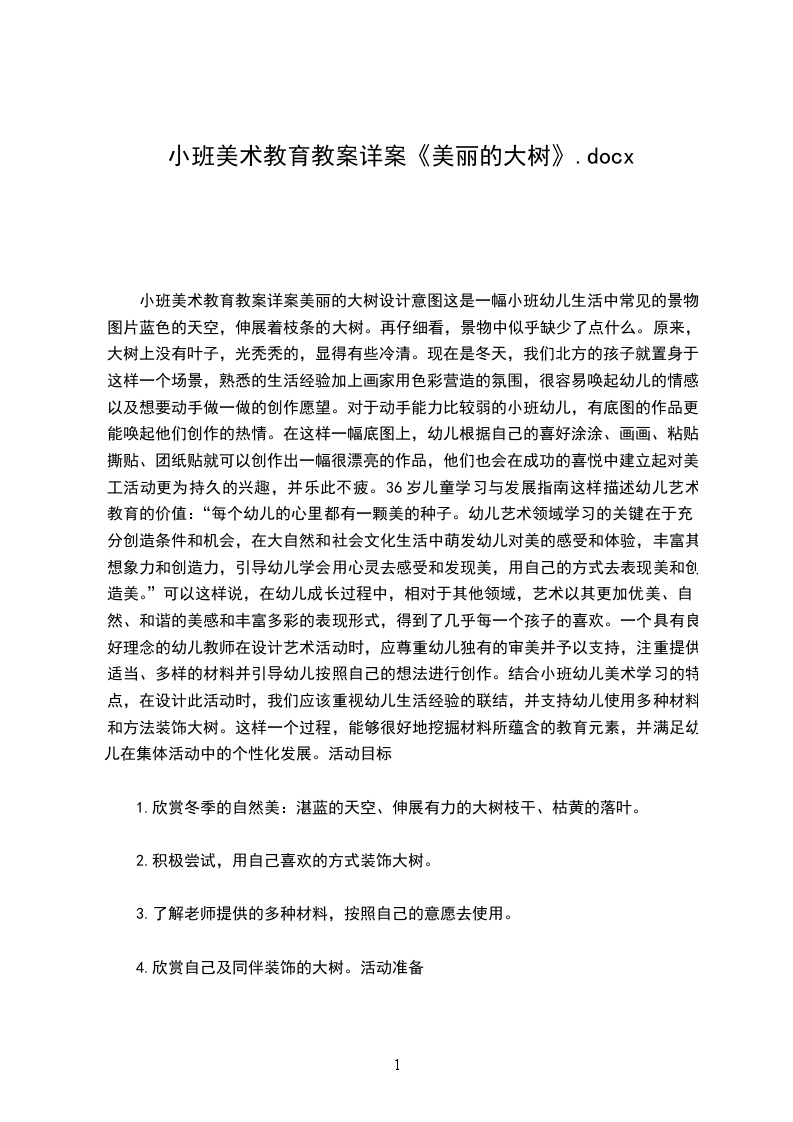 小班美术教育教案详案《美丽的大树》.docx

小班美术教育教案详案美丽的大树设计意图这是一幅小班幼儿生活中常见的景物图片蓝色的天空，伸展着枝条的大树。再仔细看，景物中似乎缺少了点什么。原来，大树上没有叶子，光秃秃的，显得有些冷清。现在是冬天，我们北方的孩子就置身于这样一个场景，熟悉的生活经验加上画家用色彩营造的氛围，很容易唤起幼儿的情感以及想要动手做一做的创作愿望。对于动手能力比较弱的小班幼儿，有底图的作品更能唤起他们创作的热情。在这样一幅底图上，幼儿根据自己的喜好涂涂、画画、粘贴撕贴、团纸贴就可以创作出一幅很漂亮的作品，他们也会在成功的喜悦中建立起对美工活动更为持久的兴趣，并乐此不疲。36岁儿童学习与发展指南这样描述幼儿艺术教育的价值：“每个幼儿的心里都有一颗美的种子。幼儿艺术领域学习的关键在于充分创造条件和机会，在大自然和社会文化生活中萌发幼儿对美的感受和体验，丰富其想象力和创造力，引导幼儿学会用心灵去感受和发现美，用自己的方式去表现美和创造美。”可以这样说，在幼儿成长过程中，相对于其他领域，艺术以其更加优美、自然、和谐的美感和丰富多彩的表现形式，得到了几乎每一个孩子的喜欢。一个具有良好理念的幼儿教师在设计艺术活动时，应尊重幼儿独有的审美并予以支持，注重提供适当、多样的材料并引导幼儿按照自己的想法进行创作。结合小班幼儿美术学习的特点，在设计此活动时，我们应该重视幼儿生活经验的联结，并支持幼儿使用多种材料和方法装饰大树。这样一个过程，能够很好地挖掘材料所蕴含的教育元素，并满足幼儿在集体活动中的个性化发展。活动目标

1.欣赏冬季的自然美：湛蓝的天空、伸展有力的大树枝干、枯黄的落叶。

2.积极尝试，用自己喜欢的方式装饰大树。

3.了解老师提供的多种材料，按照自己的意愿去使用。

4.欣赏自己及同伴装饰的大树。活动准备

1